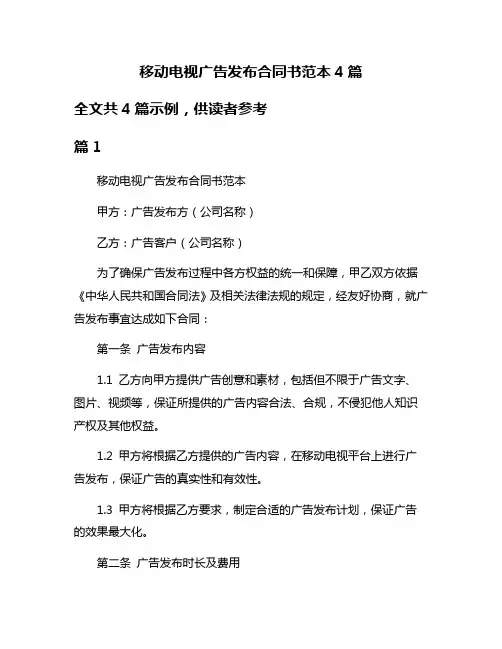 移动电视广告发布合同书范本 4 篇

全文共 4 篇示例，供读者参考

篇 1

移动电视广告发布合同书范本

甲方：广告发布方（公司名称）

乙方：广告客户（公司名称）

为了确保广告发布过程中各方权益的统一和保障，甲乙双方依据《中华人民共和国合同法》及相关法律法规的规定，经友好协商，就广告发布事宜达成如下合同：

第一条 广告发布内容

1.1 乙方向甲方提供广告创意和素材，包括但不限于广告文字、图片、视频等，保证所提供的广告内容合法、合规，不侵犯他人知识产权及其他权益。

1.2 甲方将根据乙方提供的广告内容，在移动电视平台上进行广告发布，保证广告的真实性和有效性。

1.3 甲方将根据乙方要求，制定合适的广告发布计划，保证广告的效果最大化。

第二条 广告发布时长及费用